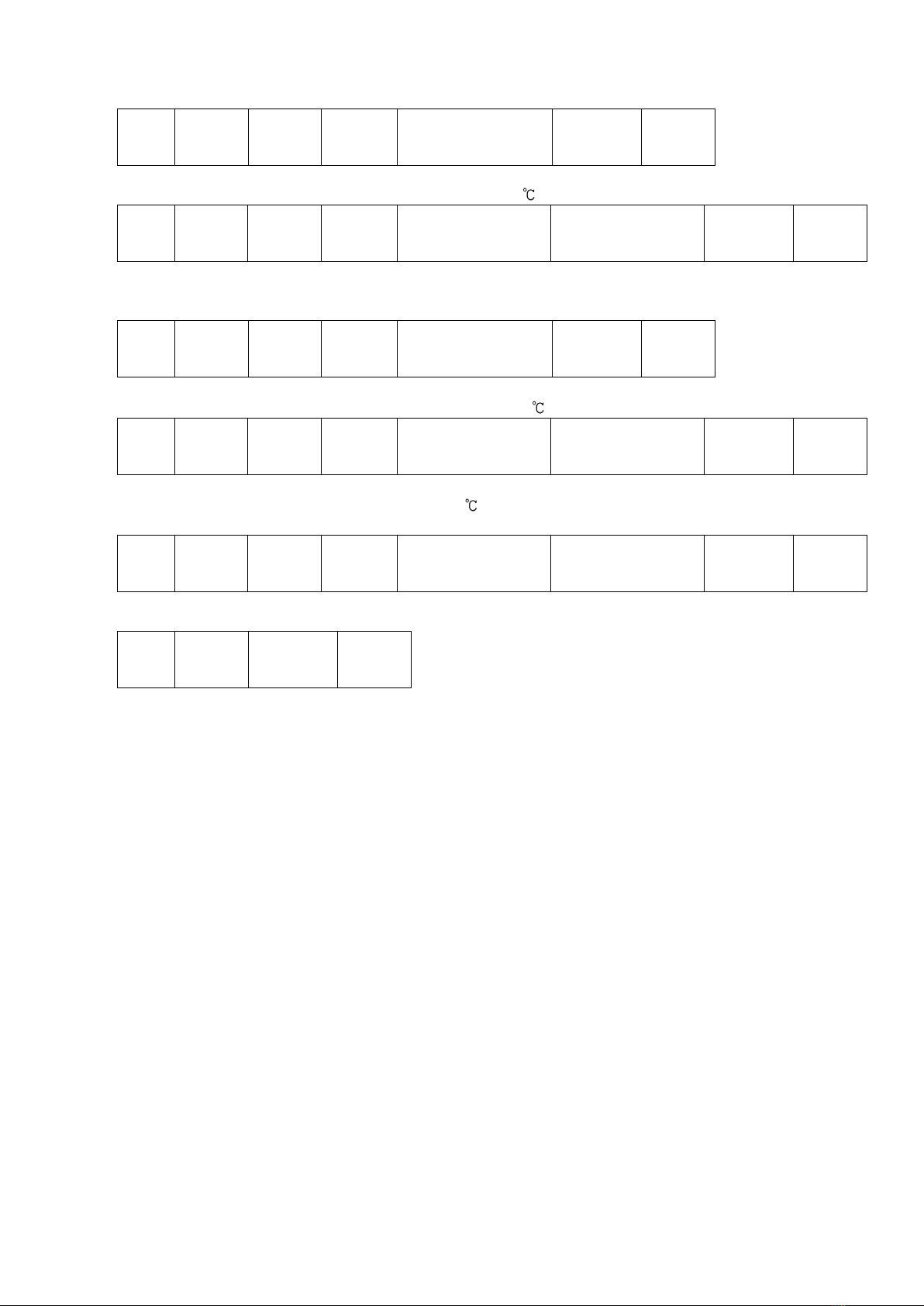 ℃

℃

℃